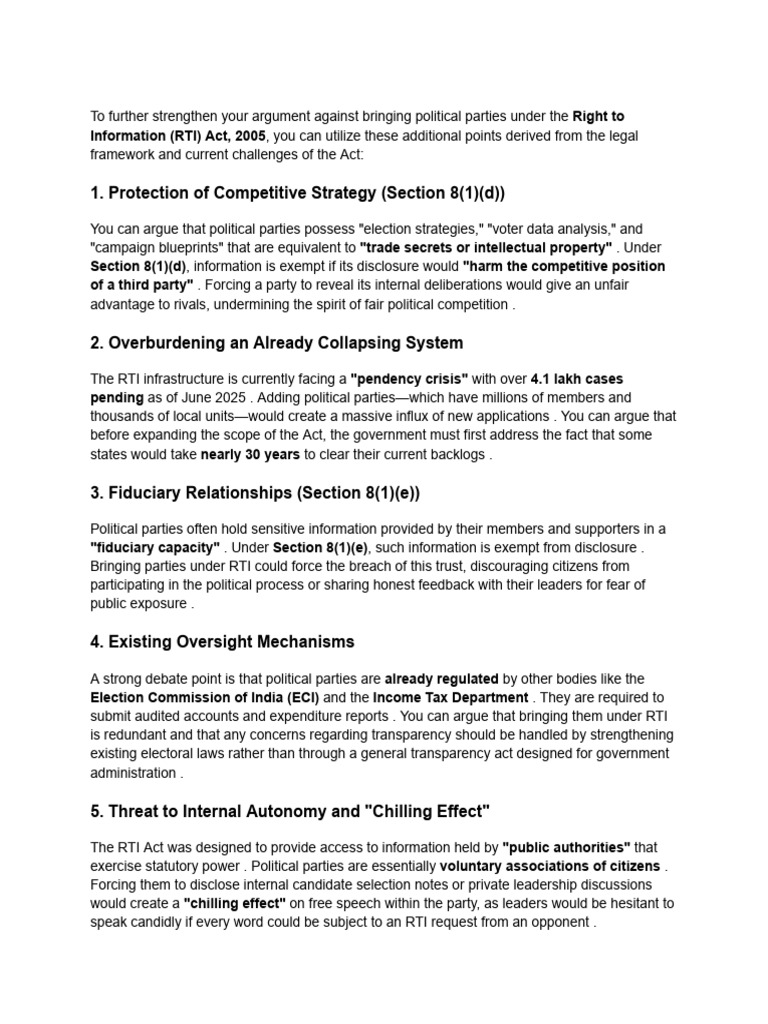 To further strengthen your argument against bringing political parties under the Right to Information (RTI) Act, 2005, you can utilize these additional points derived from the legal framework and current challenges of the Act:

1. Protection of Competitive Strategy (Section 8(1)(d))

You can argue that political parties possess "election strategies," "voter data analysis," and "campaign blueprints" that are equivalent to "trade secrets or intellectual property" . Under Section 8(1)(d), information is exempt if its disclosure would "harm the competitive position of a third party" . Forcing a party to reveal its internal deliberations would give an unfair advantage to rivals, undermining the spirit of fair political competition .

2. Overburdening an Already Collapsing System

The RTI infrastructure is currently facing a "pendency crisis" with over 4.1 lakh cases pending as of June 2025 . Adding political parties—which have millions of members and thousands of local units—would create a massive influx of new applications . You can argue that before expanding the scope of the Act, the government must first address the fact that some states would take nearly 30 years to clear their current backlogs .

3. Fiduciary Relationships (Section 8(1)(e))

Political parties often hold sensitive information provided by their members and supporters in a "fiduciary capacity" . Under Section 8(1)(e), such information is exempt from disclosure . Bringing parties under RTI could force the breach of this trust, discouraging citizens from participating in the political process or sharing honest feedback with their leaders for fear of public exposure .

4. Existing Oversight Mechanisms

A strong debate point is that political parties are already regulated by other bodies like the Election Commission of India (ECI) and the Income Tax Department . They are required to submit audited accounts and expenditure reports . You can argue that bringing them under RTI is redundant and that any concerns regarding transparency should be handled by strengthening existing electoral laws rather than through a general transparency act designed for government administration .

5. Threat to Internal Autonomy and "Chilling Effect"

The RTI Act was designed to provide access to information held by "public authorities" that exercise statutory power . Political parties are essentially voluntary associations of citizens . Forcing them to disclose internal candidate selection notes or private leadership discussions would create a "chilling effect" on free speech within the party, as leaders would be hesitant to speak candidly if every word could be subject to an RTI request from an opponent .